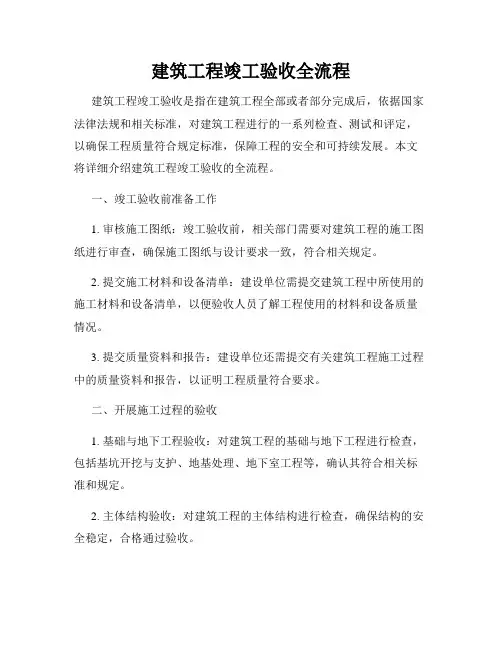 建筑工程竣工验收全流程

建筑工程竣工验收是指在建筑工程全部或者部分完成后，依据国家法律法规和相关标准，对建筑工程进行的一系列检查、测试和评定，以确保工程质量符合规定标准，保障工程的安全和可持续发展。本文将详细介绍建筑工程竣工验收的全流程。

一、竣工验收前准备工作

1. 审核施工图纸：竣工验收前，相关部门需要对建筑工程的施工图纸进行审查，确保施工图纸与设计要求一致，符合相关规定。

2. 提交施工材料和设备清单：建设单位需提交建筑工程中所使用的施工材料和设备清单，以便验收人员了解工程使用的材料和设备质量情况。

3. 提交质量资料和报告：建设单位还需提交有关建筑工程施工过程中的质量资料和报告，以证明工程质量符合要求。

二、开展施工过程的验收

1. 基础与地下工程验收：对建筑工程的基础与地下工程进行检查，包括基坑开挖与支护、地基处理、地下室工程等，确认其符合相关标准和规定。

2. 主体结构验收：对建筑工程的主体结构进行检查，确保结构的安全稳定，合格通过验收。